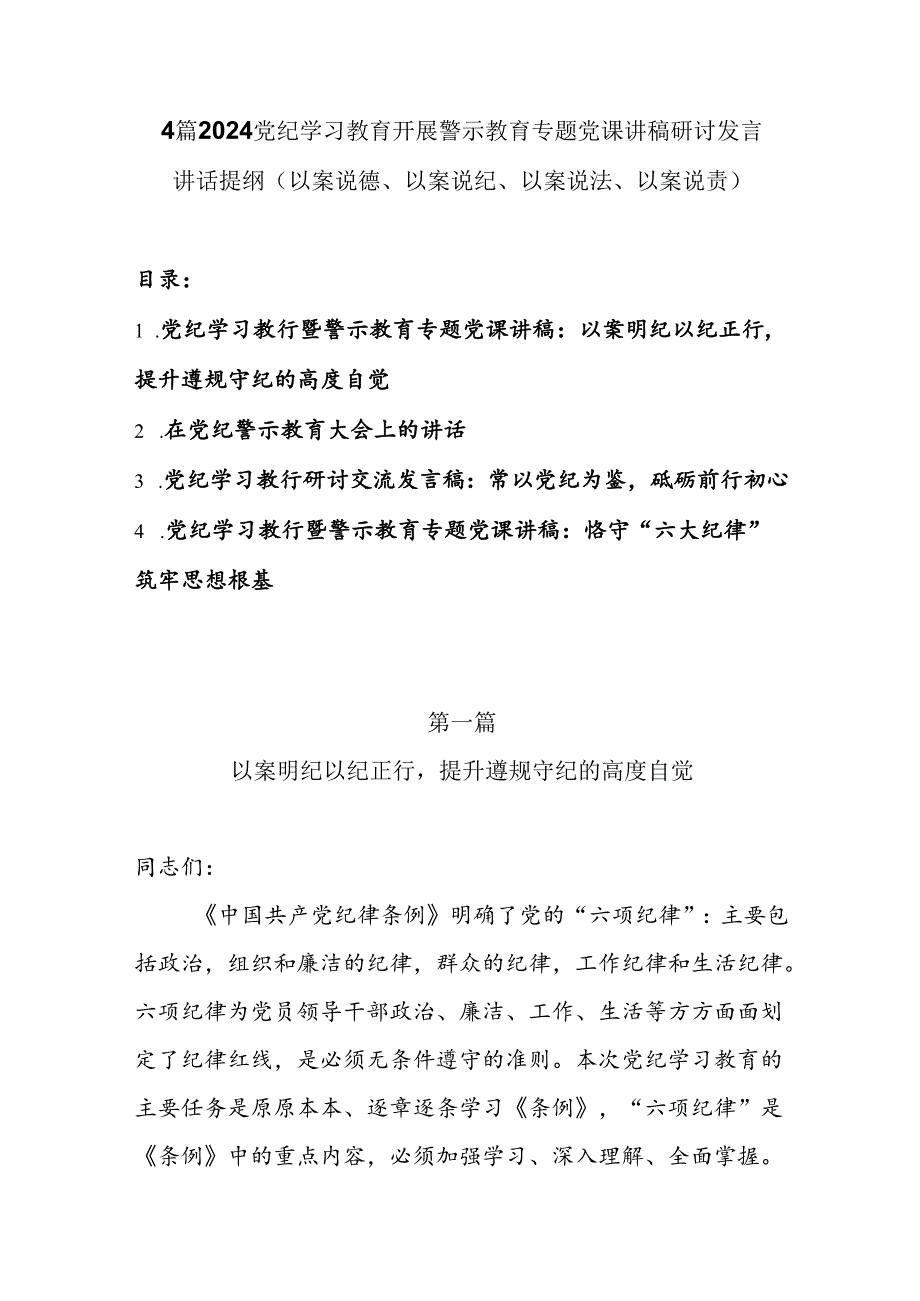 4篇2024党纪学习教育开展警示教育专题党课讲稿研讨发言讲话提纲（以案说德、以案说纪、以案说法、以案说责）

目录：

1 .党纪学习教行暨警示教育专题党课讲稿：以案明纪以纪正行，提升遵规守纪的高度自觉

2 .在党纪警示教育大会上的讲话

3 .党纪学习教行研讨交流发言稿：常以党纪为鉴，砥砺前行初心

4 .党纪学习教行暨警示教育专题党课讲稿：恪守“六大纪律”筑牢思想根基

第一篇

以案明纪以纪正行，提升遵规守纪的高度自觉

同志们：

《中国共产党纪律条例》明确了党的“六项纪律”：主要包括政治，组织和廉洁的纪律，群众的纪律，工作纪律和生活纪律。六项纪律为党员领导干部政治、廉洁、工作、生活等方方面面划定了纪律红线，是必须无条件遵守的准则。本次党纪学习教育的主要任务是原原本本、逐章逐条学习《条例》，“六项纪律”是《条例》中的重点内容，必须加强学习、深入理解、全面掌握。